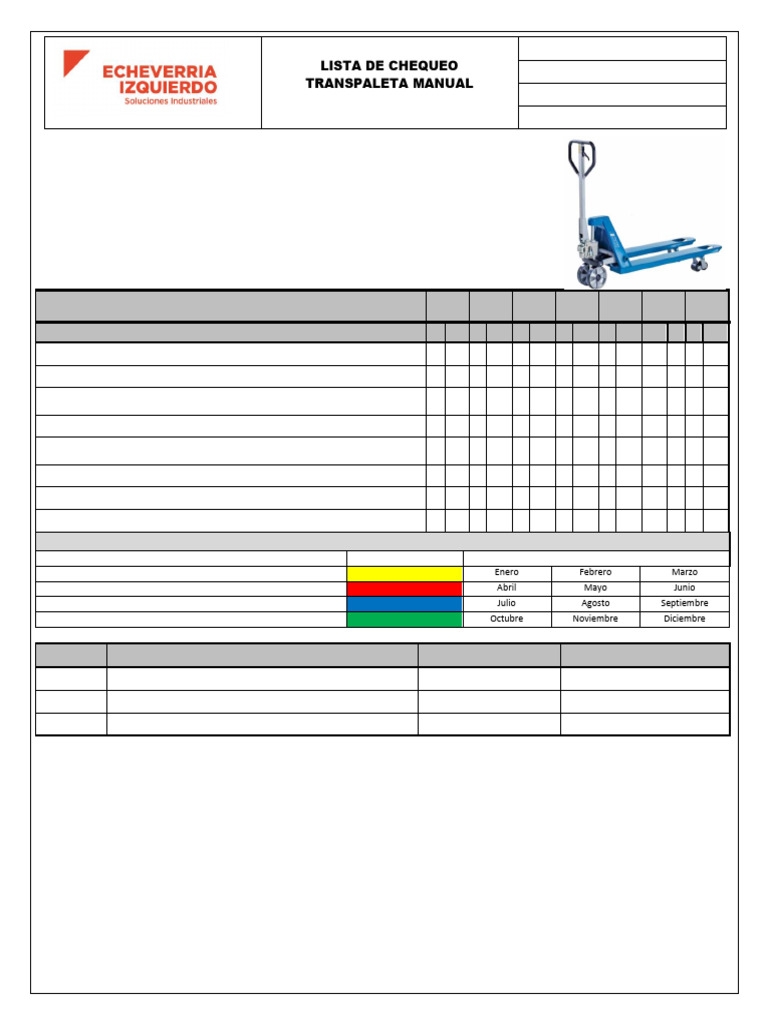 ECHEVERRIA IZQUIERDO
Soluciones Industriales

LISTA DE CHEQUEO
TRANSPALETA MANUAL

| | | |
|---|---|---|
| Enero | Febrero | Marzo |
| Abril | Mayo | Junio |
| Julio | Agosto | Septiembre |
| Octubre | Noviembre | Diciembre |